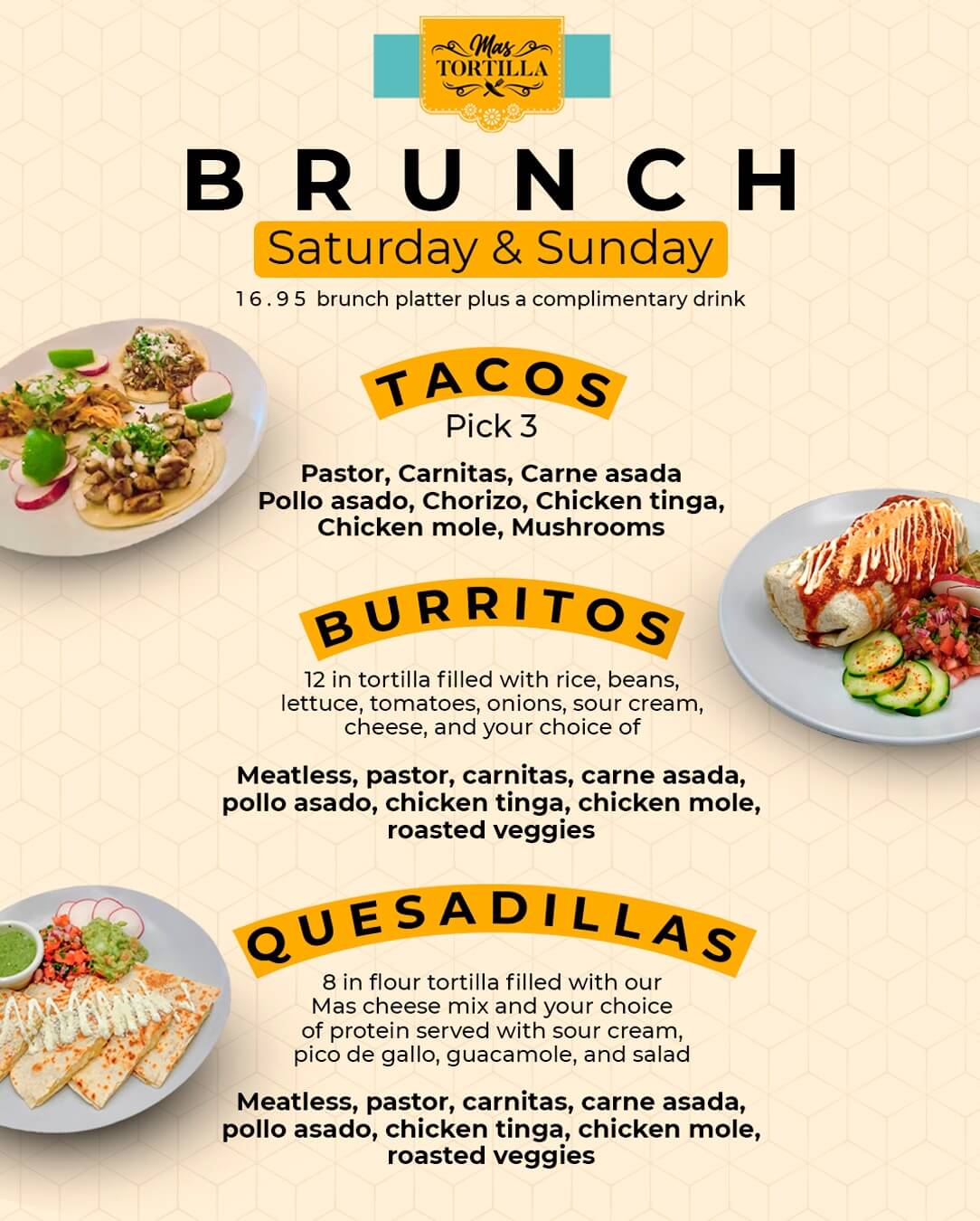 Mas TORTILLA

BRUNCH

Saturday & Sunday

16.95 brunch platter plus a complimentary drink

TACOS

Pick 3

Pastor, Carnitas, Carne asada Pollo asado, Chorizo, Chicken tinga, Chicken mole, Mushrooms

BURRITOS

12 in tortilla filled with rice, beans, lettuce, tomatoes, onions, sour cream, cheese, and your choice of

Meatless, pastor, carnitas, carne asada, pollo asado, chicken tinga, chicken mole, roasted veggies

QUESADILLAS

8 in flour tortilla filled with our Mas cheese mix and your choice of protein served with sour cream, pico de gallo, guacamole, and salad

Meatless, pastor, carnitas, carne asada, pollo asado, chicken tinga, chicken mole, roasted veggies